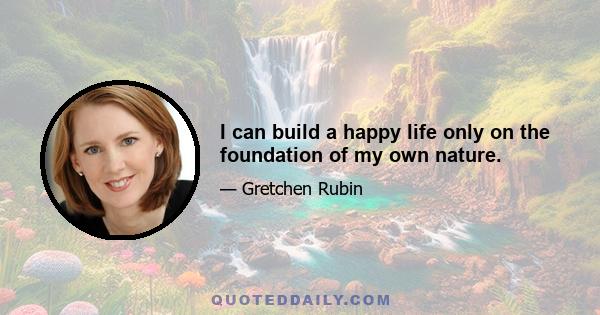 I can build a happy life only on the foundation of my own nature.

— Gretchen Rubin

QUOTEDDAILY.COM